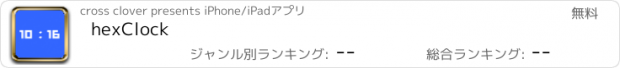 10 : 16

cross clover presents iPhone/iPadアプリ

無料

hexClock

ジャンル別ランキング: --

総合ランキング: --